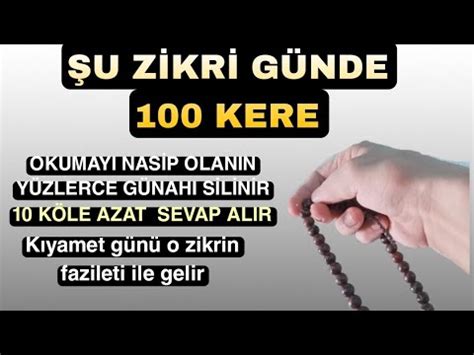 ŞU ZİKRİ GÜNDE
100 KERE

OKUMAYI NASİP OLANIN
YÜZLERCE GÜNAHI SİLİNİR
10 KÖLE AZAT SEVAP ALIR
Kıyamet günü o zikrin
fazileti ile gelir